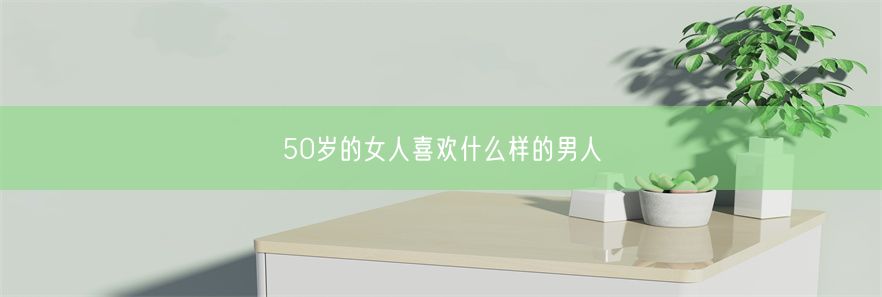 50岁的女人喜欢什么样的男人